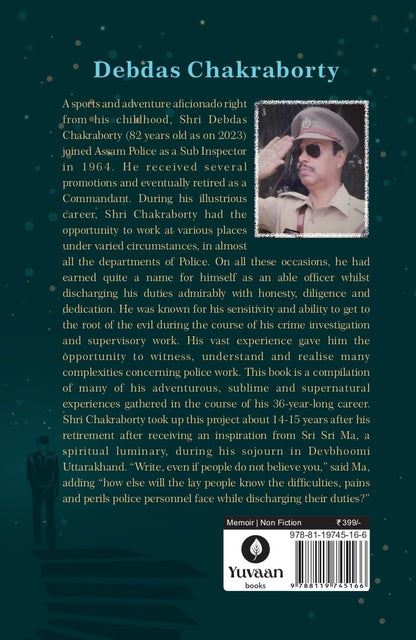 Debdas Chakraborty

A sports and adventure aficionado right from his childhood, Shri Debdas Chakraborty (82 years old as on 2023) joined Assam Police as a Sub Inspector in 1964. He received several promotions and eventually retired as a Commandant. During his illustrious career, Shri Chakraborty had the opportunity to work at various places under varied circumstances, in almost all the departments of Police. On all these occasions, he had earned quite a name for himself as an able officer whilst discharging his duties admirably with honesty, diligence and dedication. He was known for his sensitivity and ability to get to the root of the evil during the course of his crime investigation and supervisory work. His vast experience gave him the opportunity to witness, understand and realise many complexities concerning police work. This book is a compilation of many of his adventurous, sublime and supernatural experiences gathered in the course of his 36-year-long career. Shri Chakraborty took up this project about 14-15 years after his retirement after receiving an inspiration from Sri Sri Ma, a spiritual luminary, during his sojourn in Devbhoomi Uttarakhand. "Write, even if people do not believe you," said Ma, adding "how else will the lay people know the difficulties, pains and perils police personnel face while discharging their duties?"

Memoir | Non Fiction ₹399/-

978-81-19745-16-6

Yuvaan books

9 788119 745166